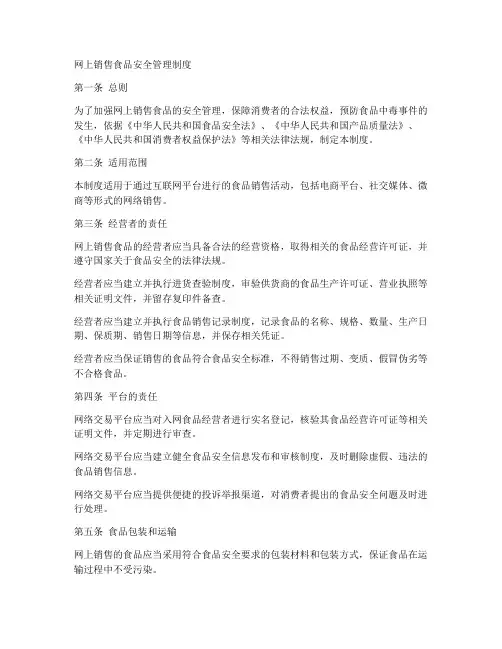 网上销售食品安全管理制度

第一条 总则

为了加强网上销售食品的安全管理，保障消费者的合法权益，预防食品中毒事件的发生，依据《中华人民共和国食品安全法》、《中华人民共和国产品质量法》、《中华人民共和国消费者权益保护法》等相关法律法规，制定本制度。

第二条 适用范围

本制度适用于通过互联网平台进行的食品销售活动，包括电商平台、社交媒体、微商等形式的网络销售。

第三条 经营者的责任

网上销售食品的经营者应当具备合法的经营资格，取得相关的食品经营许可证，并遵守国家关于食品安全的法律法规。

经营者应当建立并执行进货查验制度，审验供货商的食品生产许可证、营业执照等相关证明文件，并留存复印件备查。

经营者应当建立并执行食品销售记录制度，记录食品的名称、规格、数量、生产日期、保质期、销售日期等信息，并保存相关凭证。

经营者应当保证销售的食品符合食品安全标准，不得销售过期、变质、假冒伪劣等不合格食品。

第四条 平台的责任

网络交易平台应当对入网食品经营者进行实名登记，核验其食品经营许可证等相关证明文件，并定期进行审查。

网络交易平台应当建立健全食品安全信息发布和审核制度，及时删除虚假、违法的食品销售信息。

网络交易平台应当提供便捷的投诉举报渠道，对消费者提出的食品安全问题及时进行处理。

第五条 食品包装和运输

网上销售的食品应当采用符合食品安全要求的包装材料和包装方式，保证食品在运输过程中不受污染。